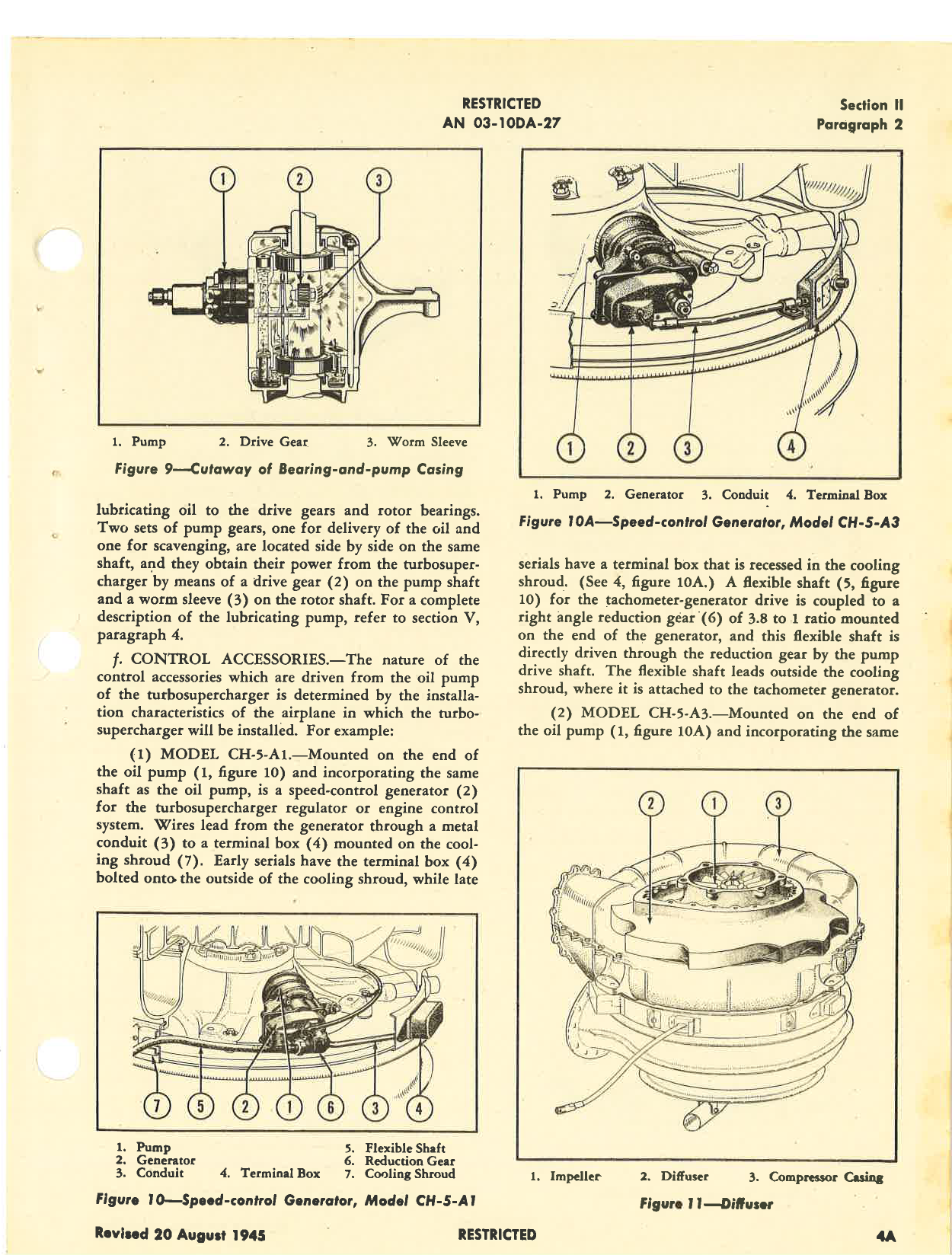 RESTRICTED
AN 03-10DA-27

Section II
Paragraph 2

1 2 3

1. Pump 2. Drive Gear 3. Worm Sleeve

Figure 9—Cutaway of Bearing-and-pump Casing

lubricating oil to the drive gears and rotor bearings. Two sets of pump gears, one for delivery of the oil and one for scavenging, are located side by side on the same shaft, and they obtain their power from the turbosupercharger by means of a drive gear (2) on the pump shaft and a worm sleeve (3) on the rotor shaft. For a complete description of the lubricating pump, refer to section V, paragraph 4.

f. CONTROL ACCESSORIES.—The nature of the control accessories which are driven from the oil pump of the turbosupercharger is determined by the installation characteristics of the airplane in which the turbosupercharger will be installed. For example:

(1) MODEL CH-5-A1.—Mounted on the end of the oil pump (1, figure 10) and incorporating the same shaft as the oil pump, is a speed-control generator (2) for the turbosupercharger regulator or engine control system. Wires lead from the generator through a metal conduit (3) to a terminal box (4) mounted on the cooling shroud (7). Early serials have the terminal box (4) bolted onto the outside of the cooling shroud, while late

7 5 2 1 6 3 4

1. Pump
2. Generator
3. Conduit
4. Terminal Box
5. Flexible Shaft
6. Reduction Gear
7. Cooling Shroud

Figure 10—Speed-control Generator, Model CH-5-A1

1 2 3 4

1. Pump 2. Generator 3. Conduit 4. Terminal Box

Figure 10A—Speed-control Generator, Model CH-5-A3

serials have a terminal box that is recessed in the cooling shroud. (See 4, figure 10A.) A flexible shaft (5, figure 10) for the tachometer-generator drive is coupled to a right angle reduction gear (6) of 3.8 to 1 ratio mounted on the end of the generator, and this flexible shaft is directly driven through the reduction gear by the pump drive shaft. The flexible shaft leads outside the cooling shroud, where it is attached to the tachometer generator.

(2) MODEL CH-5-A3.—Mounted on the end of the oil pump (1, figure 10A) and incorporating the same

2 1 3

1. Impeller 2. Diffuser 3. Compressor Casing

Figure 11—Diffuser

Revised 20 August 1945
RESTRICTED
4A